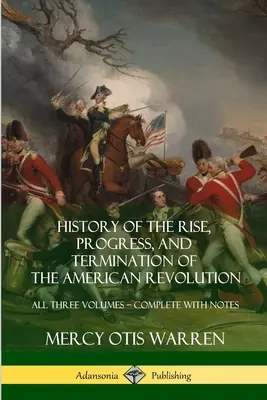 HISTORY OF THE RISE, PROGRESS, AND TERMINATION OF THE AMERICAN REVOLUTION

ALL THREE VOLUMES – COMPLETE WITH NOTES

MERCY OTIS WARREN

Adansonia Publishing